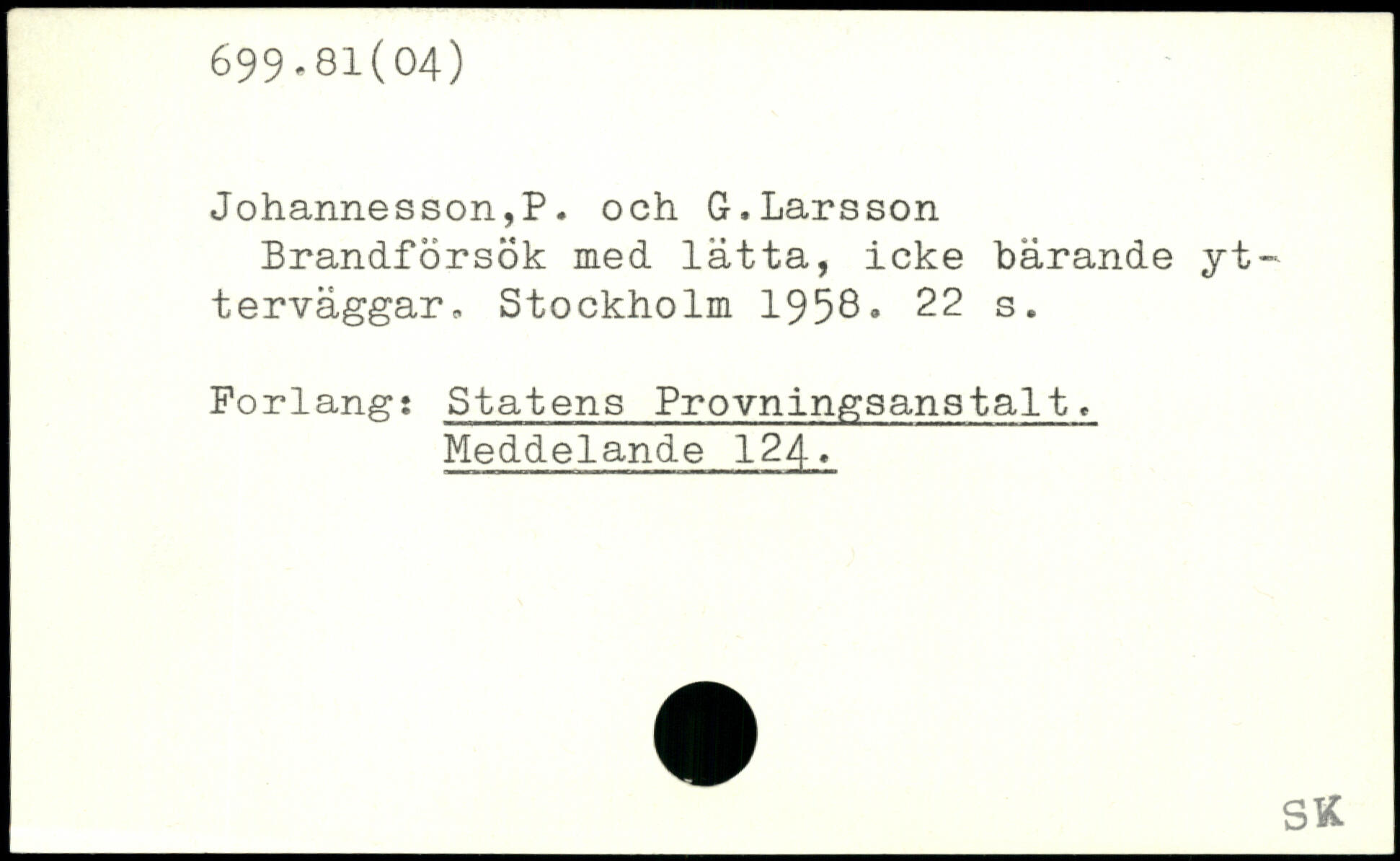 699.81(04)

Johannesson,P. och G.Larsson

Brandförsök med lätta, icke bärande ytterväggar. Stockholm 1958. 22 s.

Forlang: Statens Provningsanstalt.
Meddelande 124.

SK